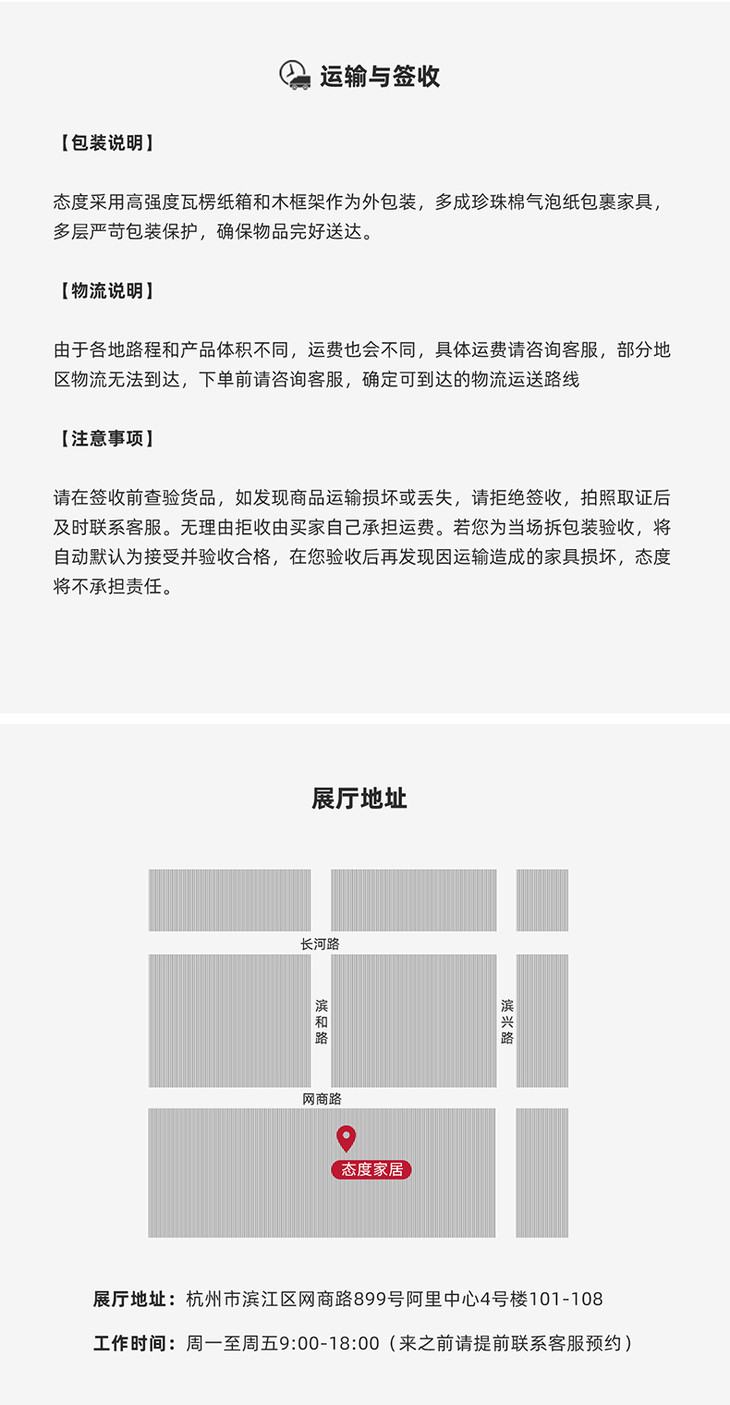 运输与签收

【包装说明】

态度采用高强度瓦楞纸箱和木框架作为外包装，多成珍珠棉气泡纸包裹家具，多层严苛包装保护，确保物品完好送达。

【物流说明】

由于各地路程和产品体积不同，运费也会不同，具体运费请咨询客服，部分地区物流无法到达，下单前请咨询客服，确定可到达的物流运送路线

【注意事项】

请在签收前查验货品，如发现商品运输损坏或丢失，请拒绝签收，拍照取证后及时联系客服。无理由拒收由买家自己承担运费。若您为当场拆包装验收，将自动默认为接受并验收合格，在您验收后再发现因运输造成的家具损坏，态度将不承担责任。

展厅地址

长河路

滨和路

滨兴路

网商路

态度家居

展厅地址：杭州市滨江区网商路899号阿里中心4号楼101-108

工作时间：周一至周五9:00-18:00（来之前请提前联系客服预约）